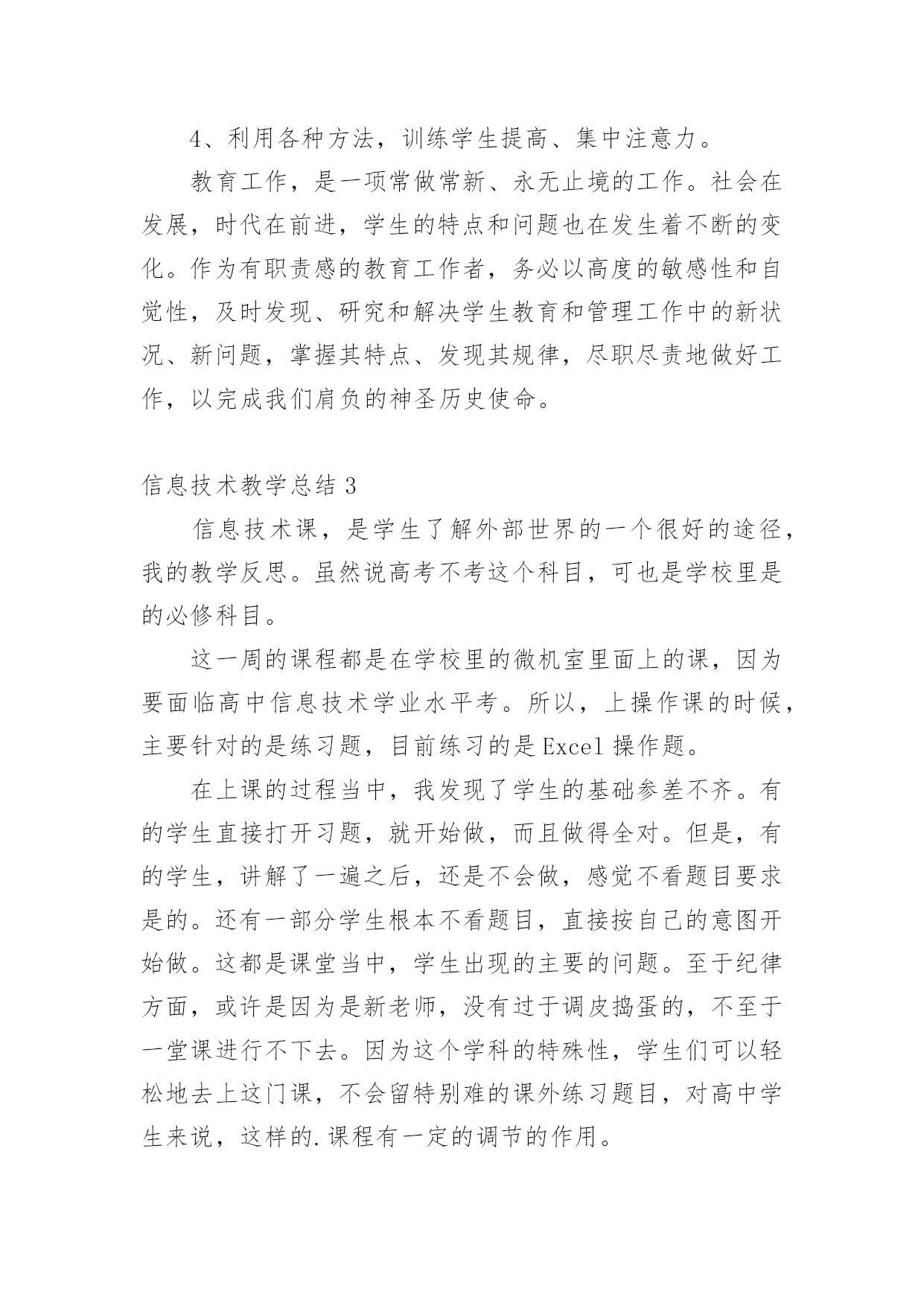 4、利用各种方法，训练学生提高、集中注意力。

教育工作，是一项常做常新、永无止境的工作。社会在发展，时代在前进，学生的特点和问题也在发生着不断的变化。作为有职责感的教育工作者，务必以高度的敏感性和自觉性，及时发现、研究和解决学生教育和管理工作中的新状况、新问题，掌握其特点、发现其规律，尽职尽责地做好工作，以完成我们肩负的神圣历史使命。

信息技术教学总结 3

信息技术课，是学生了解外部世界的一个很好的途径，我的教学反思。虽然说高考不考这个科目，可也是学校里是的必修科目。

这一周的课程都是在学校里的微机室里面上的课，因为要面临高中信息技术学业水平考。所以，上操作课的时候，主要针对的是练习题，目前练习的是 Excel 操作题。

在上课的过程当中，我发现了学生的基础参差不齐。有的学生直接打开习题，就开始做，而且做得全对。但是，有的学生，讲解了一遍之后，还是不会做，感觉不看题目要求是的。还有一部分学生根本不看题目，直接按自己的意图开始做。这都是课堂当中，学生出现的主要的问题。至于纪律方面，或许是因为是新老师，没有过于调皮捣蛋的，不至于一堂课进行不下去。因为这个学科的特殊性，学生们可以轻松地去上这门课，不会留特别难的课外练习题目，对高中学生来说，这样的.课程有一定的调节的作用。